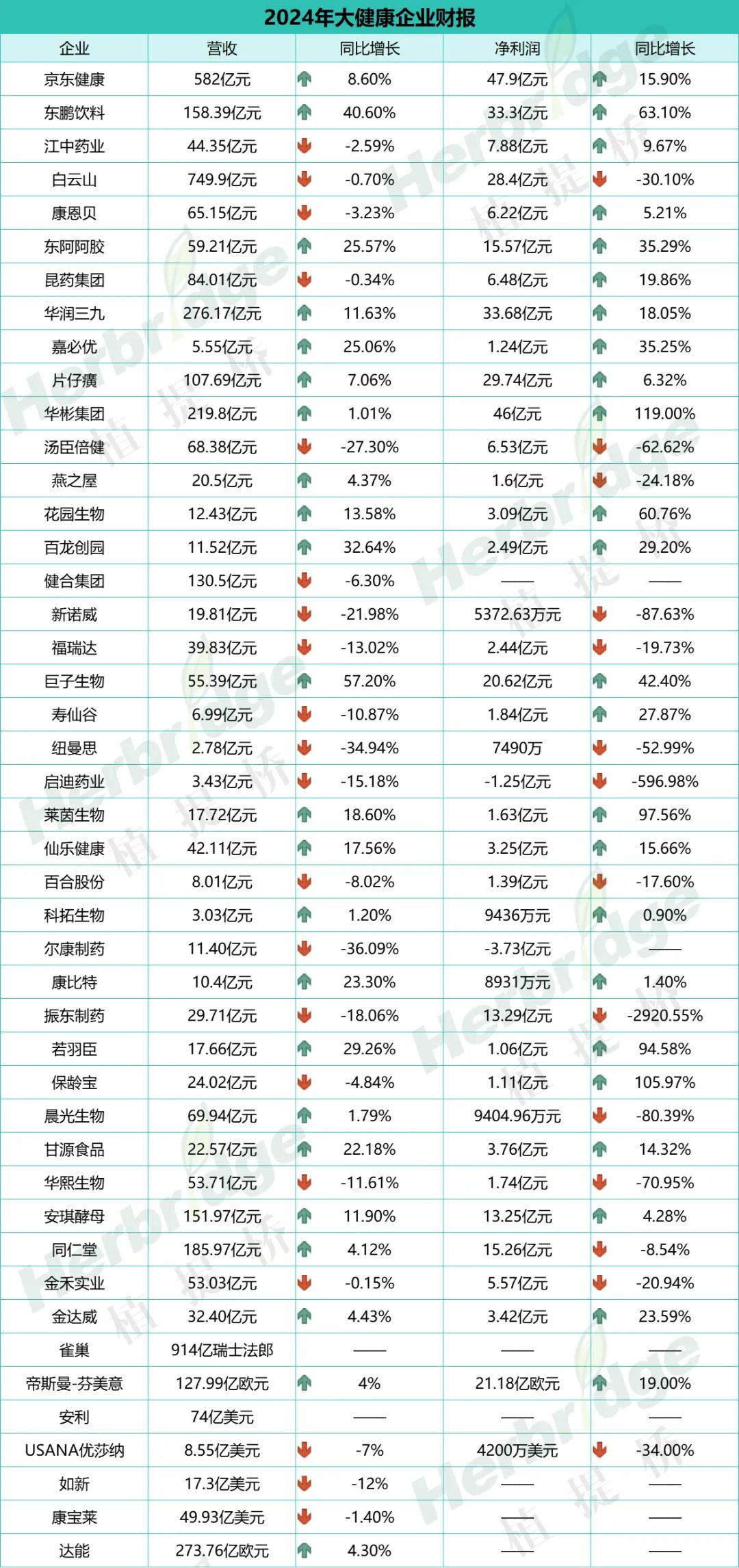 2024年大健康企业财报

| 企业 | 营收 | 同比增长 | 净利润 | 同比增长 |
|---|---|---|---|---|
| 京东健康 | 582亿元 | 8.60% | 47.9亿元 | 15.90% |
| 东鹏饮料 | 158.39亿元 | 40.60% | 33.3亿元 | 63.10% |
| 江中药业 | 44.35亿元 | -2.59% | 7.88亿元 | 9.67% |
| 白云山 | 749.9亿元 | -0.70% | 28.4亿元 | -30.10% |
| 康恩贝 | 65.15亿元 | -3.23% | 6.22亿元 | 5.21% |
| 东阿阿胶 | 59.21亿元 | 25.57% | 15.57亿元 | 35.29% |
| 昆药集团 | 84.01亿元 | -0.34% | 6.48亿元 | 19.86% |
| 华润三九 | 276.17亿元 | 11.63% | 33.68亿元 | 18.05% |
| 嘉必优 | 5.55亿元 | 25.06% | 1.24亿元 | 35.25% |
| 片仔癀 | 107.69亿元 | 7.06% | 29.74亿元 | 6.32% |
| 华彬集团 | 219.8亿元 | 1.01% | 46亿元 | 119.00% |
| 汤臣倍健 | 68.38亿元 | -27.30% | 6.53亿元 | -62.62% |
| 燕之屋 | 20.5亿元 | 4.37% | 1.6亿元 | -24.18% |
| 花园生物 | 12.43亿元 | 13.58% | 3.09亿元 | 60.76% |
| 百龙创园 | 11.52亿元 | 32.64% | 2.49亿元 | 29.20% |
| 健合集团 | 130.5亿元 | -6.30% | —— | —— |
| 新诺威 | 19.81亿元 | -21.98% | 5372.63万元 | -87.63% |
| 福瑞达 | 39.83亿元 | -13.02% | 2.44亿元 | -19.73% |
| 巨子生物 | 55.39亿元 | 57.20% | 20.62亿元 | 42.40% |
| 寿仙谷 | 6.99亿元 | -10.87% | 1.84亿元 | 27.87% |
| 纽曼思 | 2.78亿元 | -34.94% | 7490万 | -52.99% |
| 启迪药业 | 3.43亿元 | -15.18% | -1.25亿元 | -596.98% |
| 莱茵生物 | 17.72亿元 | 18.60% | 1.63亿元 | 97.56% |
| 仙乐健康 | 42.11亿元 | 17.56% | 3.25亿元 | 15.66% |
| 百合股份 | 8.01亿元 | -8.02% | 1.39亿元 | -17.60% |
| 科拓生物 | 3.03亿元 | 1.20% | 9436万元 | 0.90% |
| 尔康制药 | 11.40亿元 | -36.09% | -3.73亿元 | —— |
| 康比特 | 10.4亿元 | 23.30% | 8931万元 | 1.40% |
| 振东制药 | 29.71亿元 | -18.06% | 13.29亿元 | -2920.55% |
| 若羽臣 | 17.66亿元 | 29.26% | 1.06亿元 | 94.58% |
| 保龄宝 | 24.02亿元 | -4.84% | 1.11亿元 | 105.97% |
| 晨光生物 | 69.94亿元 | 1.79% | 9404.96万元 | -80.39% |
| 甘源食品 | 22.57亿元 | 22.18% | 3.76亿元 | 14.32% |
| 华熙生物 | 53.71亿元 | -11.61% | 1.74亿元 | -70.95% |
| 安琪酵母 | 151.97亿元 | 11.90% | 13.25亿元 | 4.28% |
| 同仁堂 | 185.97亿元 | 4.12% | 15.26亿元 | -8.54% |
| 金禾实业 | 53.03亿元 | -0.15% | 5.57亿元 | -20.94% |
| 金达威 | 32.40亿元 | 4.43% | 3.42亿元 | 23.59% |
| 雀巢 | 914亿瑞士法郎 | —— | —— | —— |
| 帝斯曼-芬美意 | 127.99亿欧元 | 4% | 21.18亿欧元 | 19.00% |
| 安利 | 74亿美元 | —— | —— | —— |
| USANA优莎纳 | 8.55亿美元 | -7% | 4200万美元 | -34.00% |
| 如新 | 17.3亿美元 | -12% | —— | —— |
| 康宝莱 | 49.93亿美元 | -1.40% | —— | —— |
| 达能 | 273.76亿欧元 | 4.30% | —— | —— |

Herbridge 植提桥